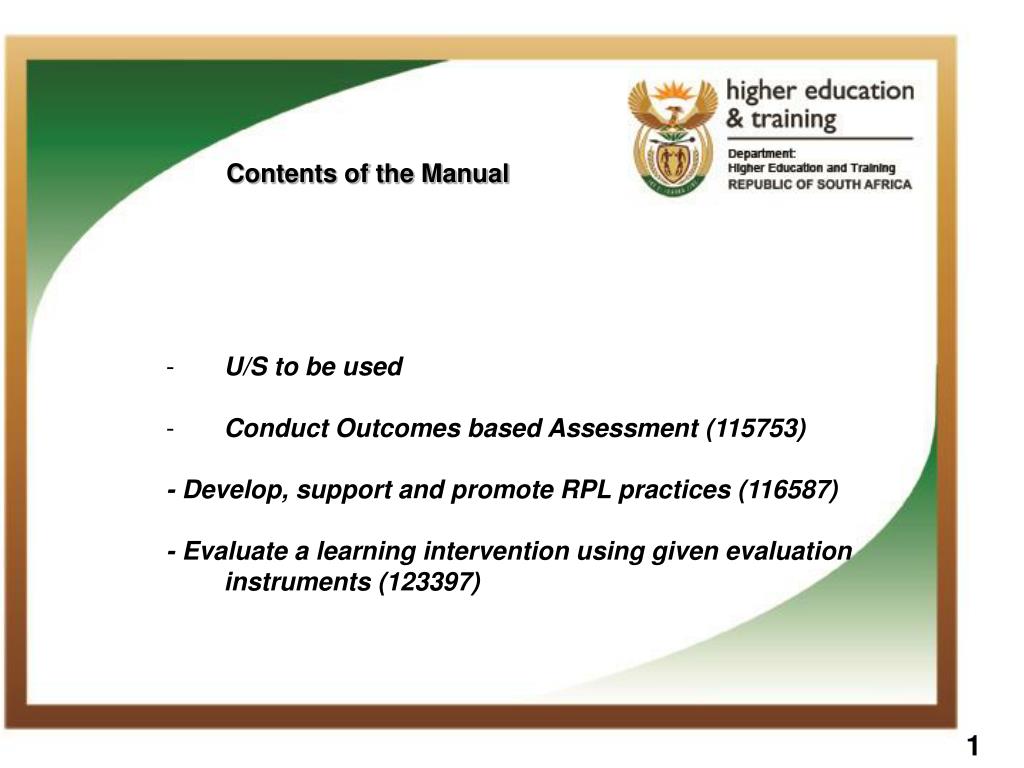 higher education & training

Department: Higher Education and Training REPUBLIC OF SOUTH AFRICA

Contents of the Manual

- U/S to be used

- Conduct Outcomes based Assessment (115753)

- Develop, support and promote RPL practices (116587)

- Evaluate a learning intervention using given evaluation instruments (123397)

1